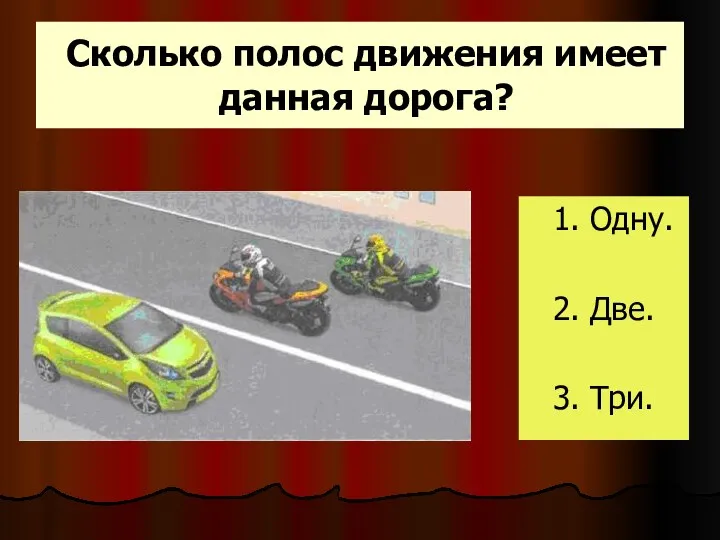 Сколько полос движения имеет данная дорога?

1. Одну.

2. Две.

3. Три.